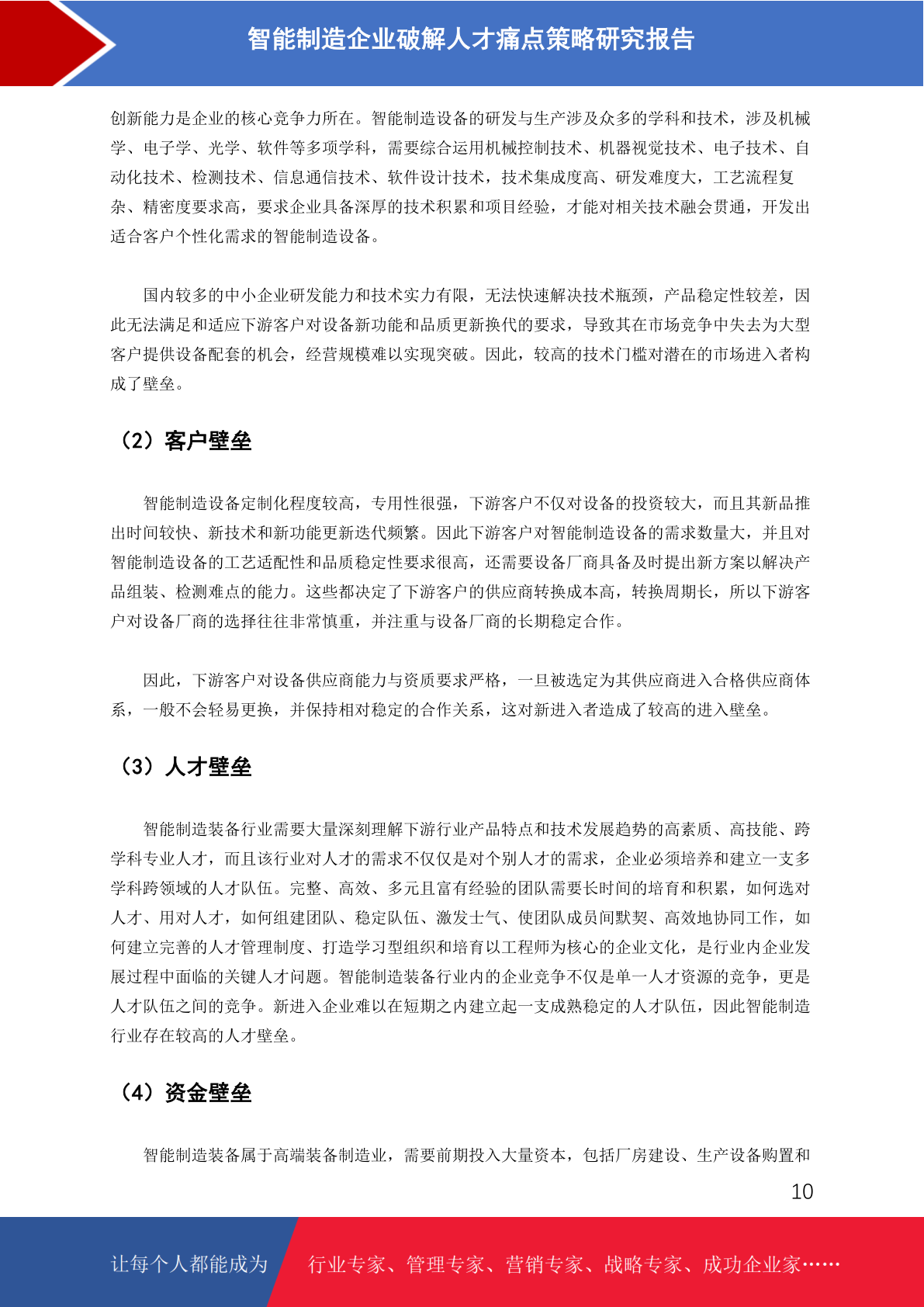 智能制造企业破解人才痛点策略研究报告

创新能力是企业的核心竞争力所在。智能制造设备的研发与生产涉及众多的学科和技术，涉及机械学、电子学、光学、软件等多项学科，需要综合运用机械控制技术、机器视觉技术、电子技术、自动化技术、检测技术、信息通信技术、软件设计技术，技术集成度高、研发难度大，工艺流程复杂、精密度要求高，要求企业具备深厚的技术积累和项目经验，才能对相关技术融会贯通，开发出适合客户个性化需求的智能制造设备。

国内较多的中小企业研发能力和技术实力有限，无法快速解决技术瓶颈，产品稳定性较差，因此无法满足和适应下游客户对设备新功能和品质更新换代的要求，导致其在市场竞争中失去为大型客户提供设备配套的机会，经营规模难以实现突破。因此，较高的技术门槛对潜在的市场进入者构成了壁垒。

（2）客户壁垒

智能制造设备定制化程度较高，专用性很强，下游客户不仅对设备的投资较大，而且其新品推出时间较快、新技术和新功能更新迭代频繁。因此下游客户对智能制造设备的需求数量大，并且对智能制造设备的工艺适配性和品质稳定性要求很高，还需要设备厂商具备及时提出新方案以解决产品组装、检测难点的能力。这些都决定了下游客户的供应商转换成本高，转换周期长，所以下游客户对设备厂商的选择往往非常慎重，并注重与设备厂商的长期稳定合作。

因此，下游客户对设备供应商能力与资质要求严格，一旦被选定为其供应商进入合格供应商体系，一般不会轻易更换，并保持相对稳定的合作关系，这对新进入者造成了较高的进入壁垒。

（3）人才壁垒

智能制造装备行业需要大量深刻理解下游行业产品特点和技术发展趋势的高素质、高技能、跨学科专业人才，而且该行业对人才的需求不仅仅是对个别人才的需求，企业必须培养和建立一支多学科跨领域的人才队伍。完整、高效、多元且富有经验的团队需要长时间的培育和积累，如何选对人才、用对人才，如何组建团队、稳定队伍、激发士气、使团队成员间默契、高效地协同工作，如何建立完善的人才管理制度、打造学习型组织和培育以工程师为核心的企业文化，是行业内企业发展过程中面临的关键人才问题。智能制造装备行业内的企业竞争不仅是单一人才资源的竞争，更是人才队伍之间的竞争。新进入企业难以在短期之内建立起一支成熟稳定的人才队伍，因此智能制造行业存在较高的人才壁垒。

（4）资金壁垒

智能制造装备属于高端装备制造业，需要前期投入大量资本，包括厂房建设、生产设备购置和

10

让每个人都能成为 行业专家、管理专家、营销专家、战略专家、成功企业家……